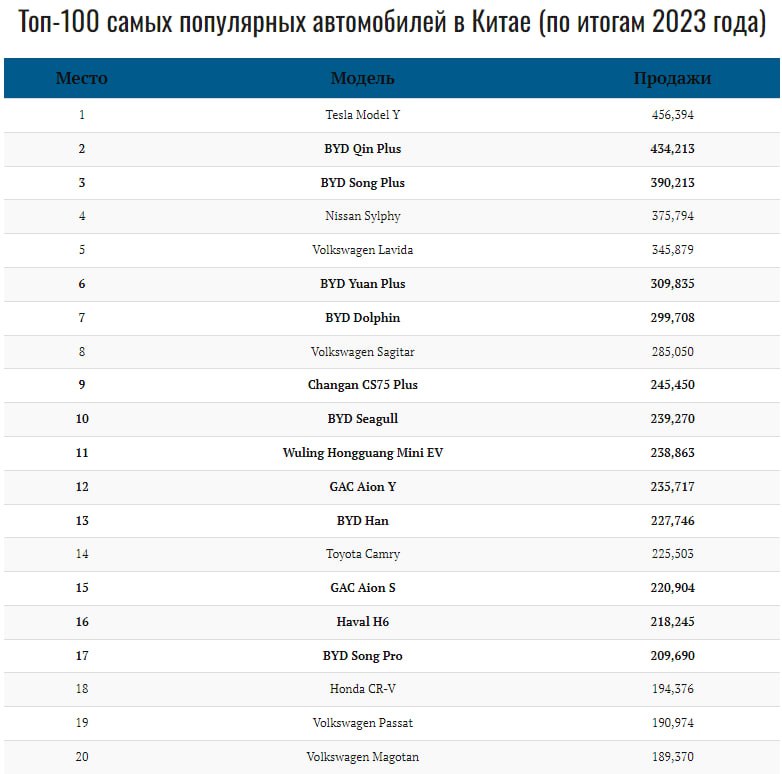 Топ-100 самых популярных автомобилей в Китае (по итогам 2023 года)

| Место | Модель | Продажи |
|---|---|---|
| 1 | Tesla Model Y | 456,394 |
| 2 | BYD Qin Plus | 434,213 |
| 3 | BYD Song Plus | 390,213 |
| 4 | Nissan Sylphy | 375,794 |
| 5 | Volkswagen Lavida | 345,879 |
| 6 | BYD Yuan Plus | 309,835 |
| 7 | BYD Dolphin | 299,708 |
| 8 | Volkswagen Sagitar | 285,050 |
| 9 | Changan CS75 Plus | 245,450 |
| 10 | BYD Seagull | 239,270 |
| 11 | Wuling Hongguang Mini EV | 238,863 |
| 12 | GAC Aion Y | 235,717 |
| 13 | BYD Han | 227,746 |
| 14 | Toyota Camry | 225,503 |
| 15 | GAC Aion S | 220,904 |
| 16 | Haval H6 | 218,245 |
| 17 | BYD Song Pro | 209,690 |
| 18 | Honda CR-V | 194,376 |
| 19 | Volkswagen Passat | 190,974 |
| 20 | Volkswagen Magotan | 189,370 |